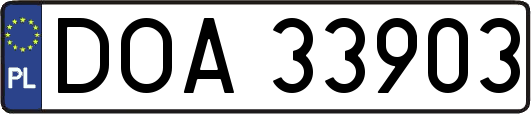 PL

DOA 33903